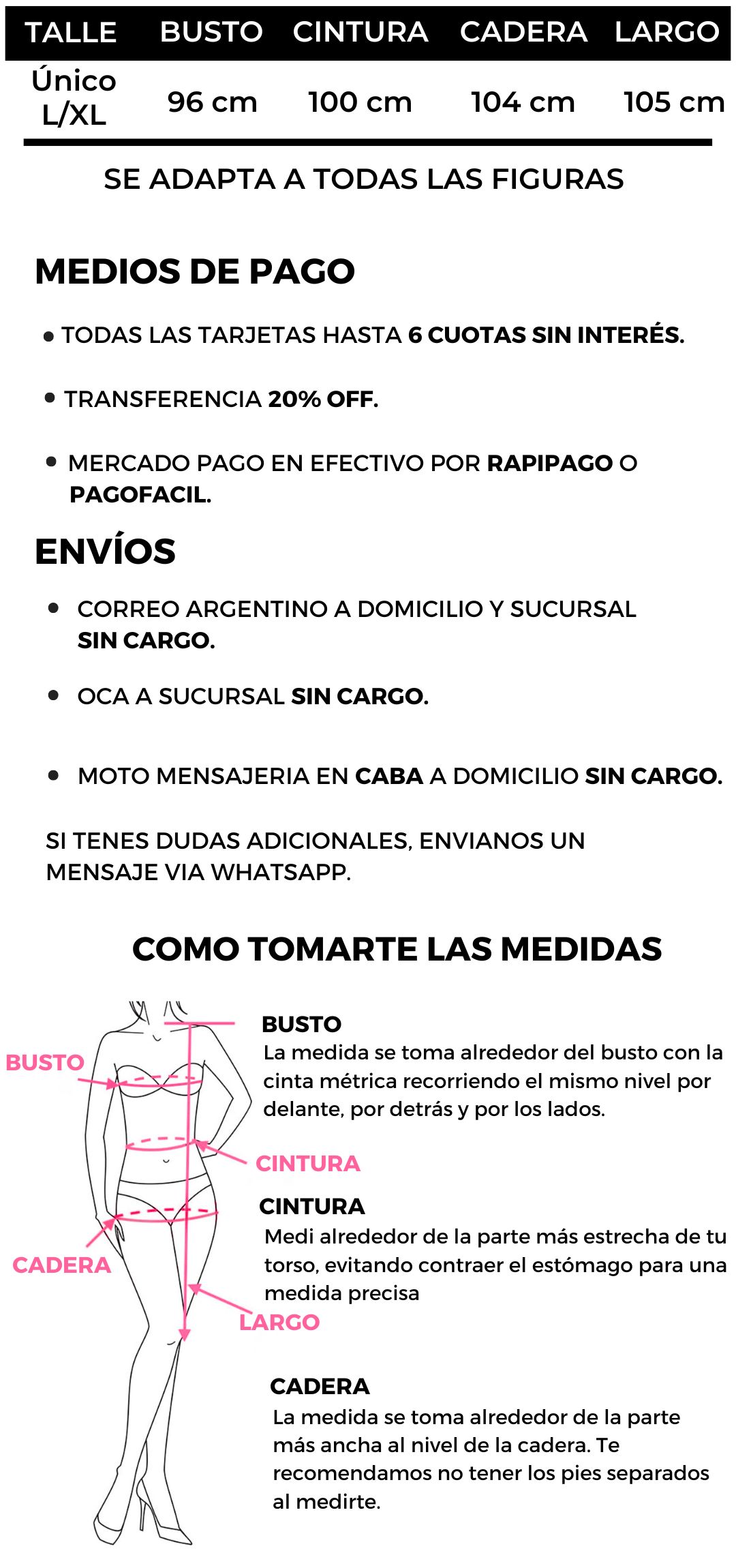 | TALLE | BUSTO | CINTURA | CADERA | LARGO |
|---|---|---|---|---|
| Único L/XL | 96 cm | 100 cm | 104 cm | 105 cm |

SE ADAPTA A TODAS LAS FIGURAS

MEDIOS DE PAGO

• TODAS LAS TARJETAS HASTA 6 CUOTAS SIN INTERÉS.

• TRANSFERENCIA 20% OFF.

• MERCADO PAGO EN EFECTIVO POR RAPIPAGO O PAGOFACIL.

ENVÍOS

• CORREO ARGENTINO A DOMICILIO Y SUCURSAL SIN CARGO.

• OCA A SUCURSAL SIN CARGO.

• MOTO MENSAJERIA EN CABA A DOMICILIO SIN CARGO.

SI TENES DUDAS ADICIONALES, ENVIANOS UN MENSAJE VIA WHATSAPP.

COMO TOMARTE LAS MEDIDAS

BUSTO

CINTURA

CADERA

LARGO

BUSTO
La medida se toma alrededor del busto con la cinta métrica recorriendo el mismo nivel por delante, por detrás y por los lados.

CINTURA
Medi alrededor de la parte más estrecha de tu torso, evitando contraer el estómago para una medida precisa

CADERA
La medida se toma alrededor de la parte más ancha al nivel de la cadera. Te recomendamos no tener los pies separados al medirte.